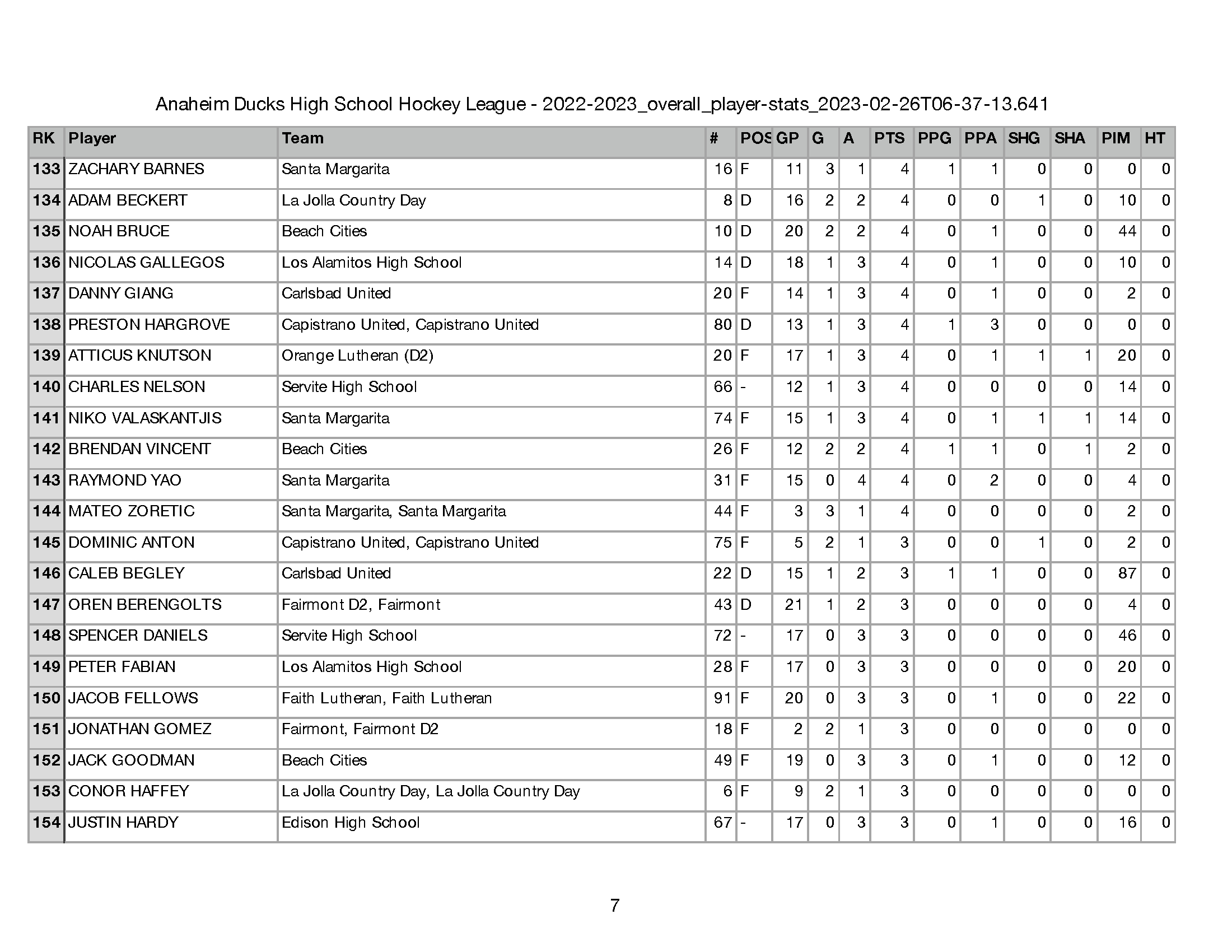 Anaheim Ducks High School Hockey League - 2022-2023_overall_player-stats_2023-02-26T06-37-13.641

| RK | Player | Team | # | POS | GP | G | A | PTS | PPG | PPA | SHG | SHA | PIM | HT |
|---|---|---|---|---|---|---|---|---|---|---|---|---|---|---|
| 133 | ZACHARY BARNES | Santa Margarita | 16 | F | 11 | 3 | 1 | 4 | 1 | 1 | 0 | 0 | 0 | 0 |
| 134 | ADAM BECKERT | La Jolla Country Day | 8 | D | 16 | 2 | 2 | 4 | 0 | 0 | 1 | 0 | 10 | 0 |
| 135 | NOAH BRUCE | Beach Cities | 10 | D | 20 | 2 | 2 | 4 | 0 | 1 | 0 | 0 | 44 | 0 |
| 136 | NICOLAS GALLEGOS | Los Alamitos High School | 14 | D | 18 | 1 | 3 | 4 | 0 | 1 | 0 | 0 | 10 | 0 |
| 137 | DANNY GIANG | Carlsbad United | 20 | F | 14 | 1 | 3 | 4 | 0 | 1 | 0 | 0 | 2 | 0 |
| 138 | PRESTON HARGROVE | Capistrano United, Capistrano United | 80 | D | 13 | 1 | 3 | 4 | 1 | 3 | 0 | 0 | 0 | 0 |
| 139 | ATTICUS KNUTSON | Orange Lutheran (D2) | 20 | F | 17 | 1 | 3 | 4 | 0 | 1 | 1 | 1 | 20 | 0 |
| 140 | CHARLES NELSON | Servite High School | 66 | - | 12 | 1 | 3 | 4 | 0 | 0 | 0 | 0 | 14 | 0 |
| 141 | NIKO VALASKANTJIS | Santa Margarita | 74 | F | 15 | 1 | 3 | 4 | 0 | 1 | 1 | 1 | 14 | 0 |
| 142 | BRENDAN VINCENT | Beach Cities | 26 | F | 12 | 2 | 2 | 4 | 1 | 1 | 0 | 1 | 2 | 0 |
| 143 | RAYMOND YAO | Santa Margarita | 31 | F | 15 | 0 | 4 | 4 | 0 | 2 | 0 | 0 | 4 | 0 |
| 144 | MATEO ZORETIC | Santa Margarita, Santa Margarita | 44 | F | 3 | 3 | 1 | 4 | 0 | 0 | 0 | 0 | 2 | 0 |
| 145 | DOMINIC ANTON | Capistrano United, Capistrano United | 75 | F | 5 | 2 | 1 | 3 | 0 | 0 | 1 | 0 | 2 | 0 |
| 146 | CALEB BEGLEY | Carlsbad United | 22 | D | 15 | 1 | 2 | 3 | 1 | 1 | 0 | 0 | 87 | 0 |
| 147 | OREN BERENGOLTS | Fairmont D2, Fairmont | 43 | D | 21 | 1 | 2 | 3 | 0 | 0 | 0 | 0 | 4 | 0 |
| 148 | SPENCER DANIELS | Servite High School | 72 | - | 17 | 0 | 3 | 3 | 0 | 0 | 0 | 0 | 46 | 0 |
| 149 | PETER FABIAN | Los Alamitos High School | 28 | F | 17 | 0 | 3 | 3 | 0 | 0 | 0 | 0 | 20 | 0 |
| 150 | JACOB FELLOWS | Faith Lutheran, Faith Lutheran | 91 | F | 20 | 0 | 3 | 3 | 0 | 1 | 0 | 0 | 22 | 0 |
| 151 | JONATHAN GOMEZ | Fairmont, Fairmont D2 | 18 | F | 2 | 2 | 1 | 3 | 0 | 0 | 0 | 0 | 0 | 0 |
| 152 | JACK GOODMAN | Beach Cities | 49 | F | 19 | 0 | 3 | 3 | 0 | 1 | 0 | 0 | 12 | 0 |
| 153 | CONOR HAFFEY | La Jolla Country Day, La Jolla Country Day | 6 | F | 9 | 2 | 1 | 3 | 0 | 0 | 0 | 0 | 0 | 0 |
| 154 | JUSTIN HARDY | Edison High School | 67 | - | 17 | 0 | 3 | 3 | 0 | 1 | 0 | 0 | 16 | 0 |

7